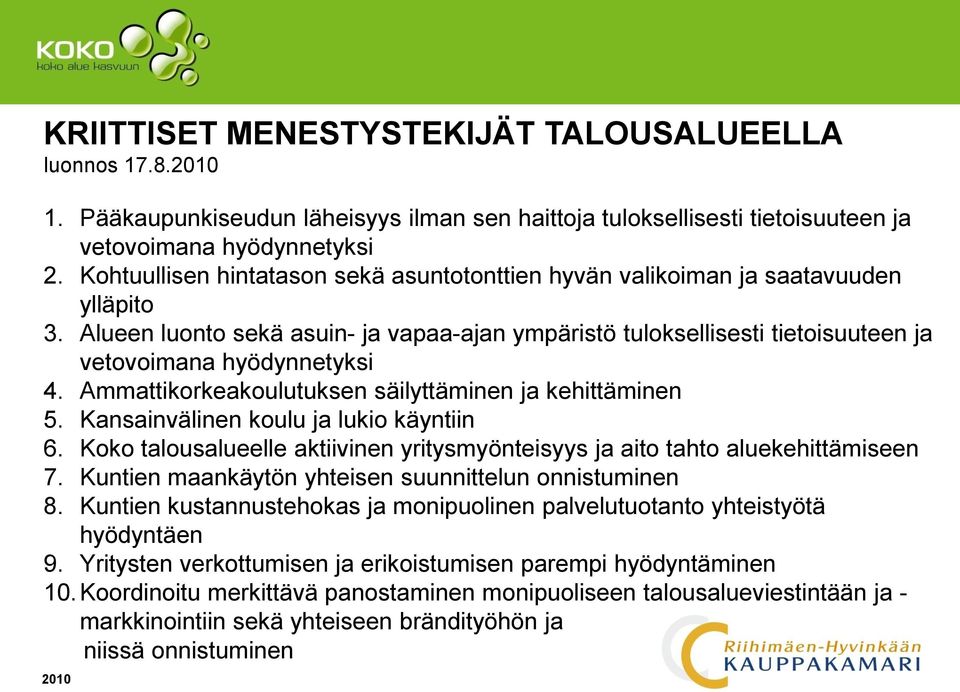 KOKO
koko alue kasvuun

KRIITTISET MENESTYSTEKIJÄT TALOUSALUEELLA
luonnos 17.8.2010

1. Pääkaupunkiseudun läheisyys ilman sen haittoja tuloksellisesti tietoisuuteen ja vetovoimana hyödynnetyksi
2. Kohtuullisen hintatason sekä asuntotonttien hyvän valikoiman ja saatavuuden ylläpito
3. Alueen luonto sekä asuin- ja vapaa-ajan ympäristö tuloksellisesti tietoisuuteen ja vetovoimana hyödynnetyksi
4. Ammattikorkeakoulutuksen säilyttäminen ja kehittäminen
5. Kansainvälinen koulu ja lukio käyntiin
6. Koko talousalueelle aktiivinen yritysmyönteisyys ja aito tahto aluekehittämiseen
7. Kuntien maankäytön yhteisen suunnittelun onnistuminen
8. Kuntien kustannustehokas ja monipuolinen palvelutuotanto yhteistyötä hyödyntäen
9. Yritysten verkottumisen ja erikoistumisen parempi hyödyntäminen
10. Koordinoitu merkittävä panostaminen monipuoliseen talousalueviestintään ja -markkinointiin sekä yhteiseen brändityöhön ja niissä onnistuminen

2010

Riihimäen-Hyvinkään
KAUPPAKAMARI